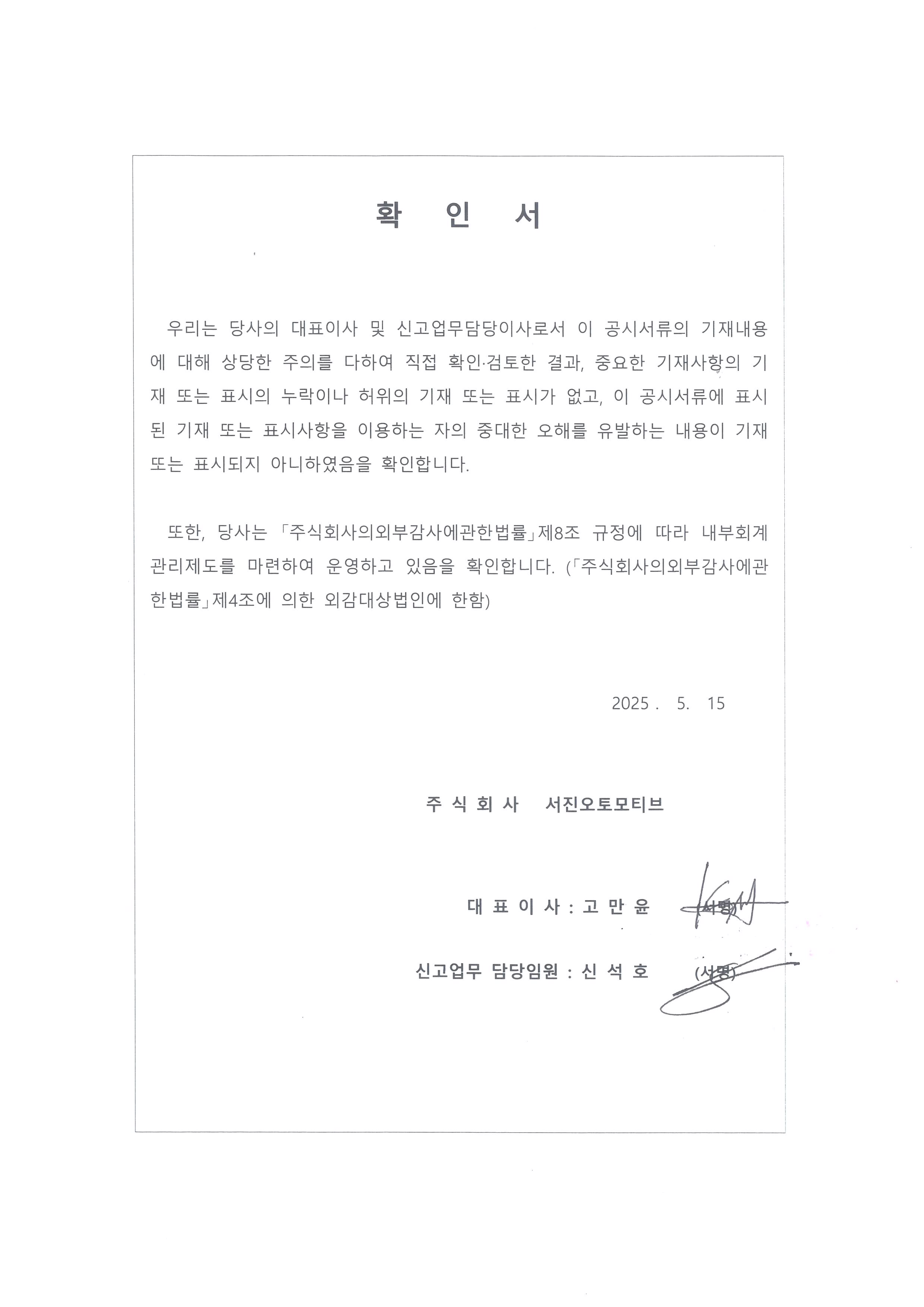 확 인 서

우리는 당사의 대표이사 및 신고업무담당이사로서 이 공시서류의 기재내용에 대해 상당한 주의를 다하여 직접 확인·검토한 결과, 중요한 기재사항의 기재 또는 표시의 누락이나 허위의 기재 또는 표시가 없고, 이 공시서류에 표시된 기재 또는 표시사항을 이용하는 자의 중대한 오해를 유발하는 내용이 기재 또는 표시되지 아니하였음을 확인합니다.

또한, 당사는 「주식회사의외부감사에관한법률」제8조 규정에 따라 내부회계관리제도를 마련하여 운영하고 있음을 확인합니다. (「주식회사의외부감사에관한법률」제4조에 의한 외감대상법인에 한함)

2025 . 5. 15

주 식 회 사 서진오토모티브

대 표 이 사 : 고 만 윤 (서명)

신고업무 담당임원 : 신 석 호 (서명)